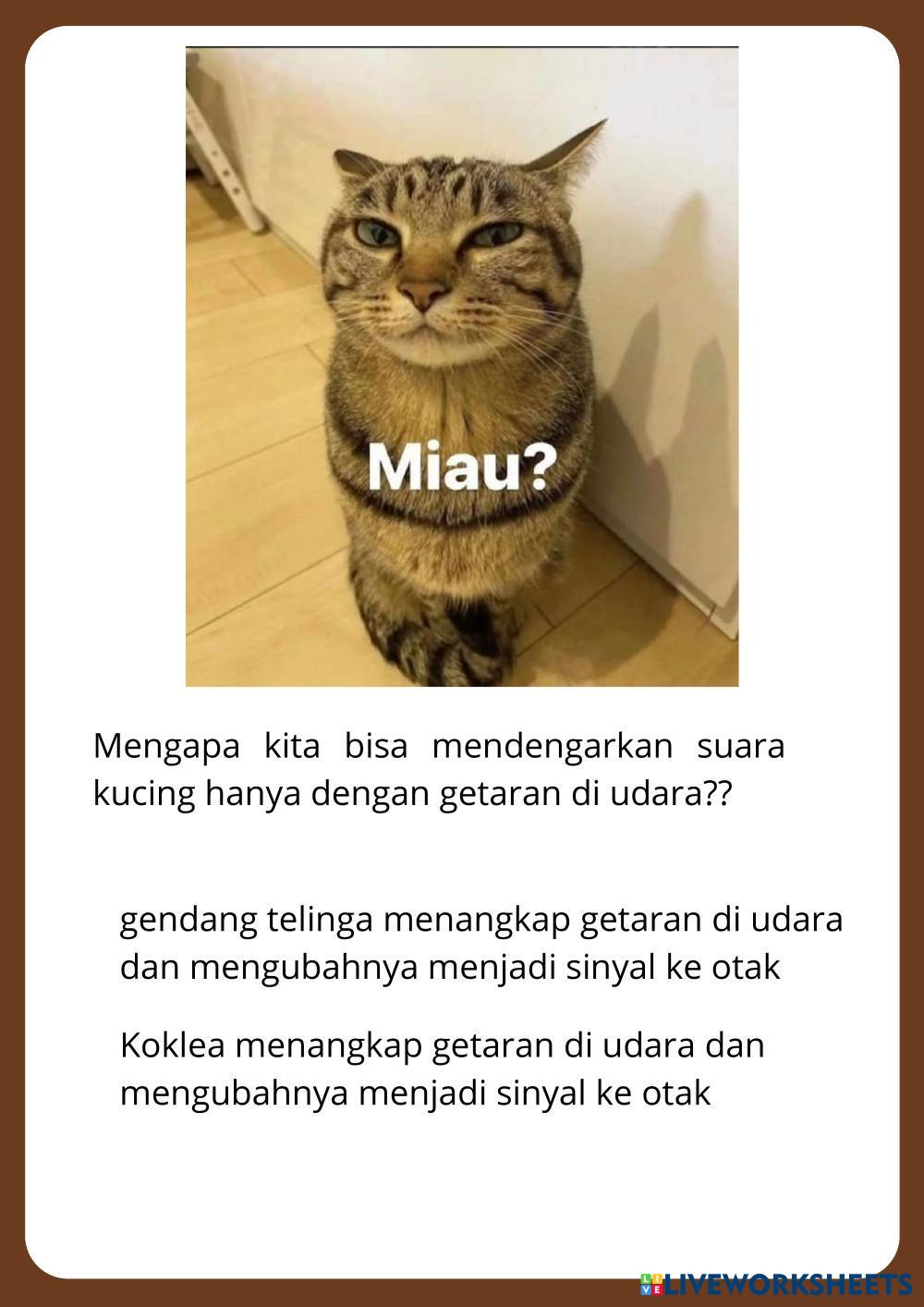 Miau?

Mengapa kita bisa mendengarkan suara kucing hanya dengan getaran di udara??

gendang telinga menangkap getaran di udara dan mengubahnya menjadi sinyal ke otak

Koklea menangkap getaran di udara dan mengubahnya menjadi sinyal ke otak

LIVEWORKSHEETS